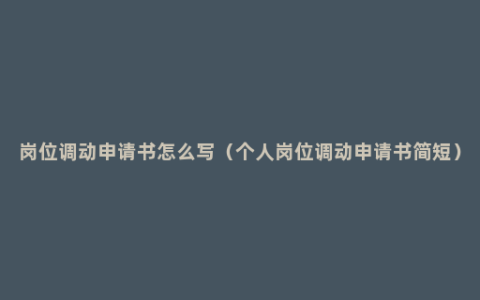 岗位调动申请书怎么写（个人岗位调动申请书简短）